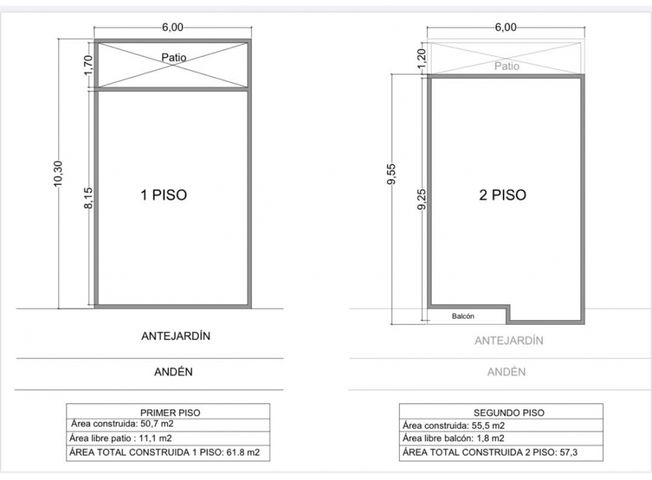 6,00

Patio

1,70

10,30

8,15

1 PISO

ANTEJARDÍN

ANDÉN

| PRIMER PISO |
|---|
| Área construida: 50,7 m2 |
| Área libre patio : 11,1 m2 |
| ÁREA TOTAL CONSTRUIDA 1 PISO: 61.8 m2 |

6,00

1,20

Patio

9,55

9,25

2 PISO

Balcón

ANTEJARDÍN

ANDÉN

| SEGUNDO PISO |
|---|
| Área construida: 55,5 m2 |
| Área libre balcón: 1,8 m2 |
| ÁREA TOTAL CONSTRUIDA 2 PISO: 57,3 |